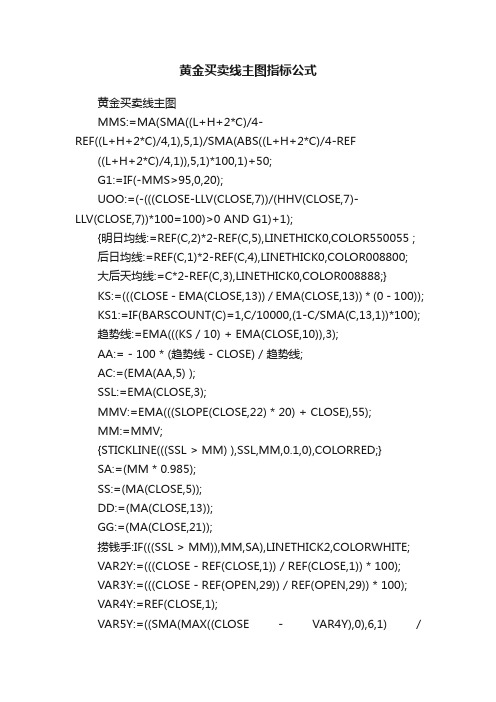 黄金买卖线主图指标公式

黄金买卖线主图

MMS:=MA(SMA((L+H+2*C)/4-REF((L+H+2*C)/4,1),5,1)/SMA(ABS((L+H+2*C)/4-REF((L+H+2*C)/4,1)),5,1)*100,1)+50;

G1:=IF(-MMS>95,0,20);

UOO:=(-(((CLOSE-LLV(CLOSE,7))/(HHV(CLOSE,7)-LLV(CLOSE,7))*100=100)>0 AND G1)+1);

{明日均线:=REF(C,2)*2-REF(C,5),LINETHICK0,COLOR550055 ;

后日均线:=REF(C,1)*2-REF(C,4),LINETHICK0,COLOR008800;

大后天均线:=C*2-REF(C,3),LINETHICK0,COLOR008888;}

KS:=(((CLOSE - EMA(CLOSE,13)) / EMA(CLOSE,13)) * (0 - 100));

KS1:=IF(BARSCOUNT(C)=1,C/10000,(1-C/SMA(C,13,1))*100);

趋势线:=EMA(((KS / 10) + EMA(CLOSE,10)),3);

AA:= - 100 * (趋势线 - CLOSE) / 趋势线;

AC:=(EMA(AA,5) );

SSL:=EMA(CLOSE,3);

MMV:=EMA(((SLOPE(CLOSE,22) * 20) + CLOSE),55);

MM:=MMV;

{STICKLINE(((SSL > MM) ),SSL,MM,0.1,0),COLORRED;}

SA:=(MM * 0.985);

SS:=(MA(CLOSE,5));

DD:=(MA(CLOSE,13));

GG:=(MA(CLOSE,21));

捞钱手:IF(((SSL > MM)),MM,SA),LINETHICK2,COLORWHITE;

VAR2Y:=(((CLOSE - REF(CLOSE,1)) / REF(CLOSE,1)) * 100);

VAR3Y:=(((CLOSE - REF(OPEN,29)) / REF(OPEN,29)) * 100);

VAR4Y:=REF(CLOSE,1);

VAR5Y:=((SMA(MAX((CLOSE - VAR4Y),0),6,1) /